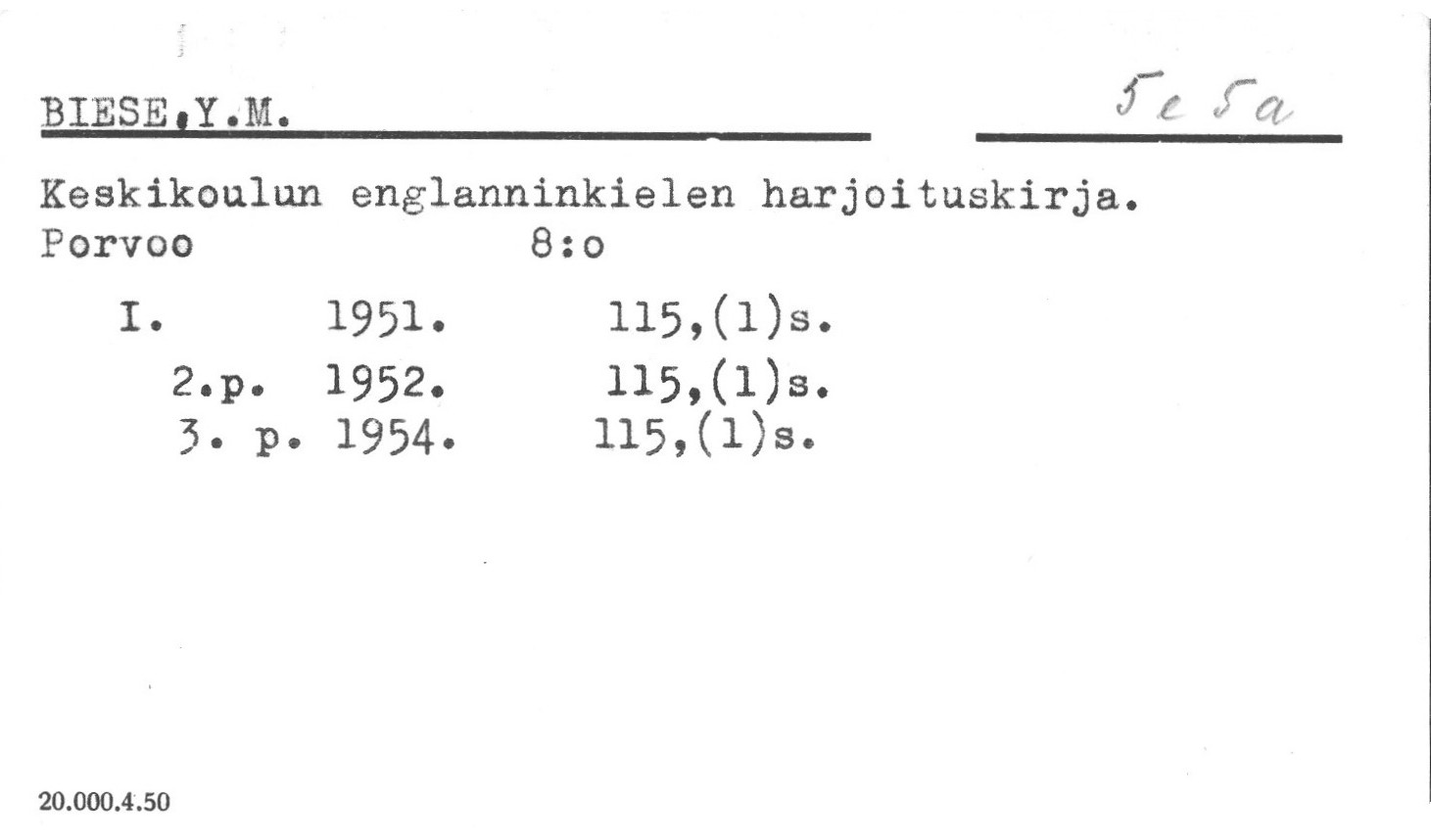 BIESE,Y.M.

5e 5a

Keskikoulun englanninkielen harjoituskirja.
Porvoo 8:o

I. 1951. 115,(1)s.
2.p. 1952. 115,(1)s.
3. p. 1954. 115,(1)s.

20.000.4.50